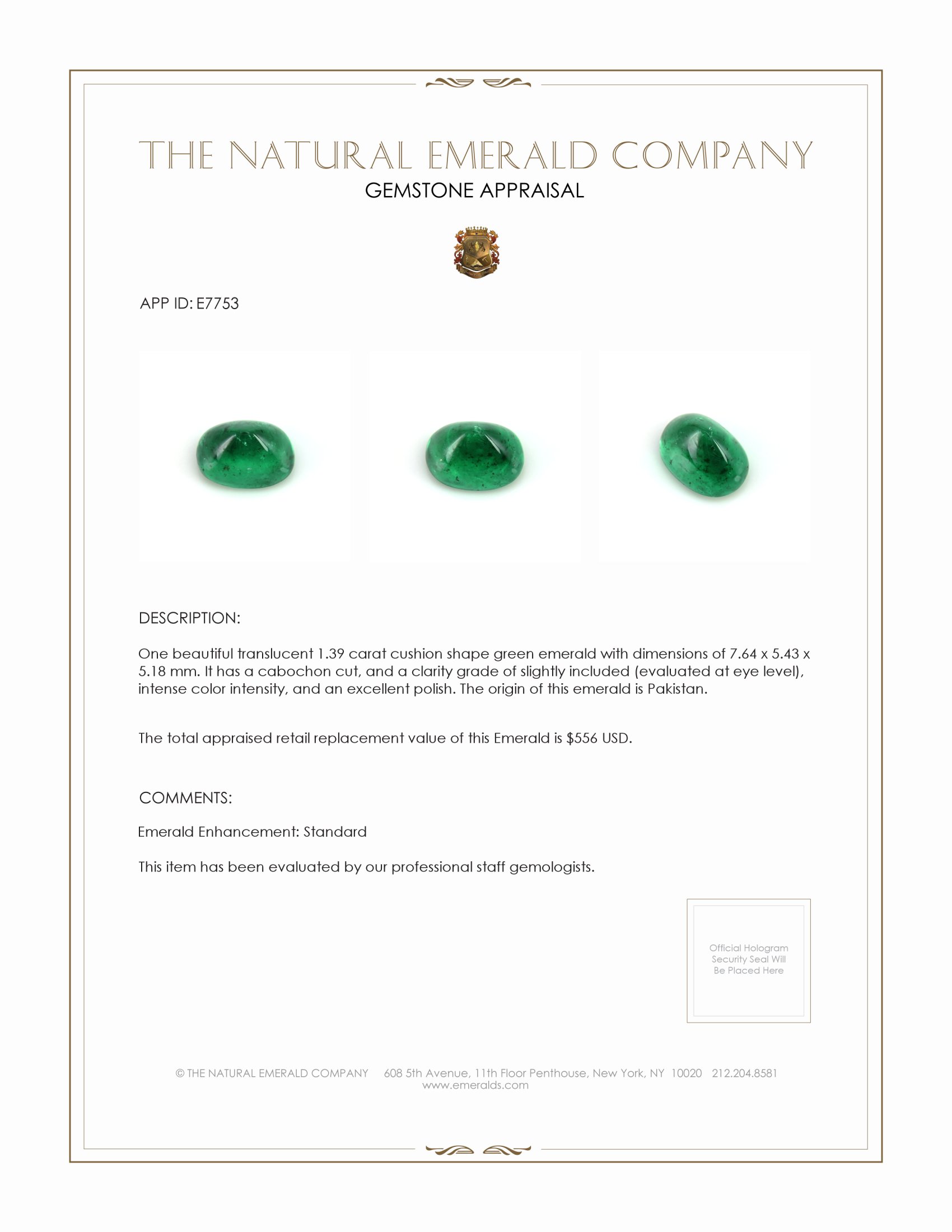 THE NATURAL EMERALD COMPANY
GEMSTONE APPRAISAL

APP ID: E7753

DESCRIPTION:

One beautiful translucent 1.39 carat cushion shape green emerald with dimensions of 7.64 x 5.43 x 5.18 mm. It has a cabochon cut, and a clarity grade of slightly included (evaluated at eye level), intense color intensity, and an excellent polish. The origin of this emerald is Pakistan.

The total appraised retail replacement value of this Emerald is \$556 USD.

COMMENTS:

Emerald Enhancement: Standard

This item has been evaluated by our professional staff gemologists.

Official Hologram Security Seal Will Be Placed Here

© THE NATURAL EMERALD COMPANY 608 5th Avenue, 11th Floor Penthouse, New York, NY 10020 212.204.8581
www.emeralds.com